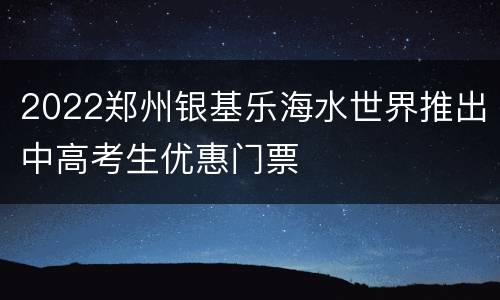 2022郑州银基乐海水世界推出中高考生优惠门票